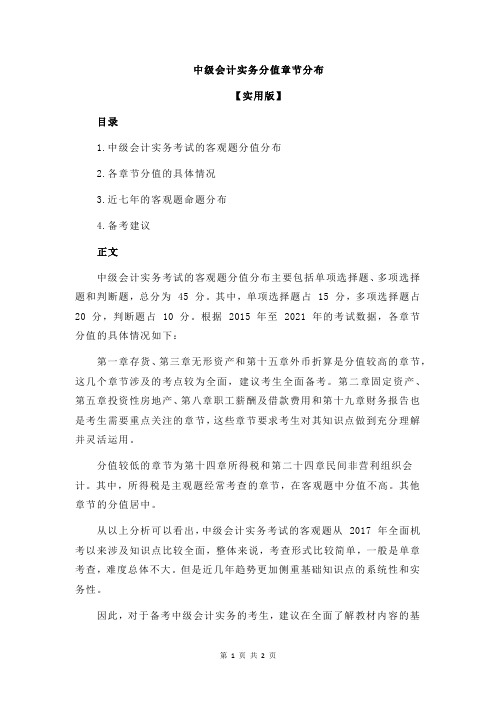 中级会计实务分值章节分布

【实用版】

目录

1.中级会计实务考试的客观题分值分布

2.各章节分值的具体情况

3.近七年的客观题命题分布

4.备考建议

正文

中级会计实务考试的客观题分值分布主要包括单项选择题、多项选择题和判断题，总分为 45 分。其中，单项选择题占 15 分，多项选择题占 20 分，判断题占 10 分。根据 2015 年至 2021 年的考试数据，各章节分值的具体情况如下：

第一章存货、第三章无形资产和第十五章外币折算是分值较高的章节，这几个章节涉及的考点较为全面，建议考生全面备考。第二章固定资产、第五章投资性房地产、第八章职工薪酬及借款费用和第十九章财务报告也是考生需要重点关注的章节，这些章节要求考生对其知识点做到充分理解并灵活运用。

分值较低的章节为第十四章所得税和第二十四章民间非营利组织会计。其中，所得税是主观题经常考查的章节，在客观题中分值不高。其他章节的分值居中。

从以上分析可以看出，中级会计实务考试的客观题从 2017 年全面机考以来涉及知识点比较全面，整体来说，考查形式比较简单，一般是单章考查，难度总体不大。但是近几年趋势更加侧重基础知识点的系统性和实务性。

因此，对于备考中级会计实务的考生，建议在全面了解教材内容的基

第 1 页 共 2 页